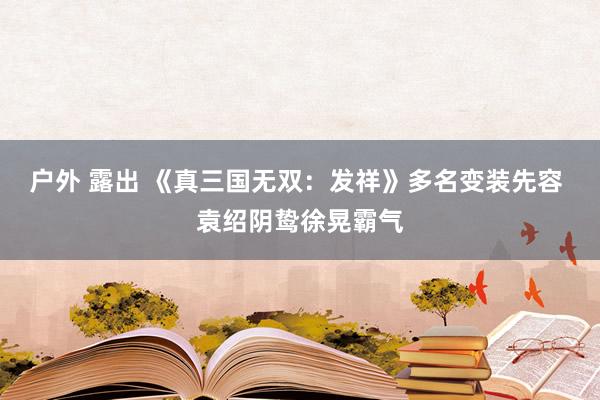 户外 露出 《真三国无双：发祥》多名变装先容 袁绍阴鸷徐晃霸气